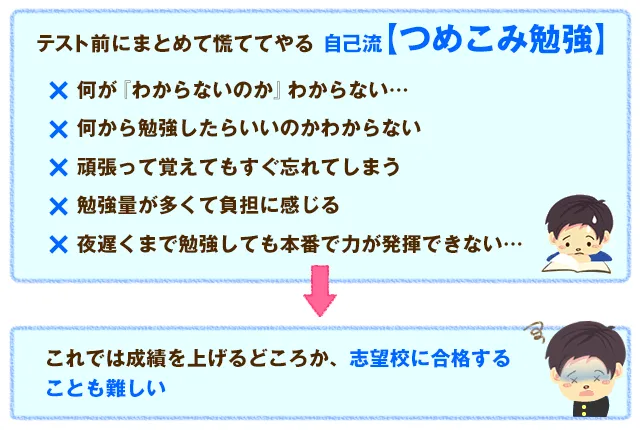 テスト前にまとめて慌ててやる 自己流【つめこみ勉強】

✕ 何が『わからないのか』わからない…

✕ 何から勉強したらいいのかわからない

✕ 頑張って覚えてもすぐ忘れてしまう

✕ 勉強量が多くて負担に感じる

✕ 夜遅くまで勉強しても本番で力が発揮できない…

これでは成績を上げるどころか、志望校に合格することも難しい